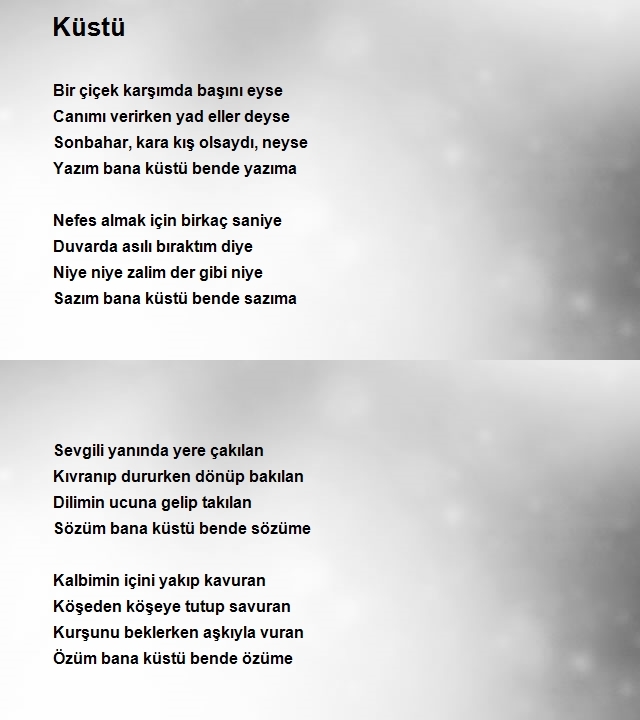 Küstü

Bir çiçek karşımda başını eyse
Canımı verirken yad eller deyse
Sonbahar, kara kış olsaydı, neyse
Yazım bana küstü bende yazıma

Nefes almak için birkaç saniye
Duvarda asılı bıraktım diye
Niye niye zalim der gibi niye
Sazım bana küstü bende sazıma

Sevgili yanında yere çakılan
Kıvranıp dururken dönüp bakılan
Dilimin ucuna gelip takılan
Sözüm bana küstü bende sözüme

Kalbimin içini yakıp kavuran
Köşeden köşeye tutup savuran
Kurşunu beklerken aşkıyla vuran
Özüm bana küstü bende özüme